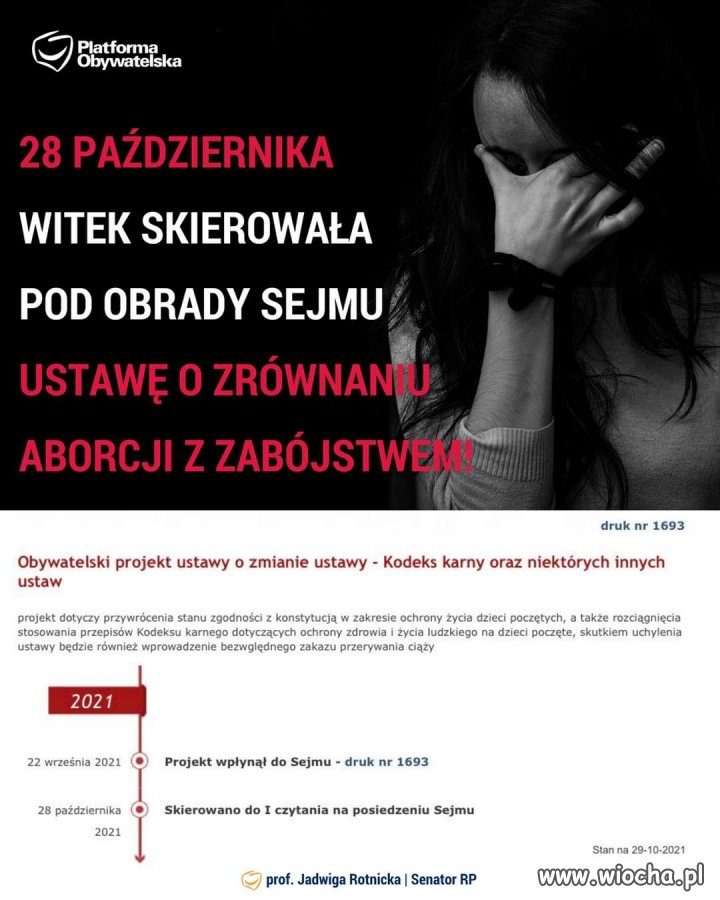 Platforma Obywatelska

28 PAŹDZIERNIKA WITEK SKIEROWAŁA POD OBRADY SEJMU USTAWĘ O ZRÓWNANIU ABORCJI Z ZABÓJSTWEM!

druk nr 1693

Obywatelski projekt ustawy o zmianie ustawy - Kodeks karny oraz niektórych innych ustaw

projekt dotyczy przywrócenia stanu zgodności z konstytucją w zakresie ochrony życia dzieci poczętych, a także rozciągnięcia stosowania przepisów Kodeksu karnego dotyczących ochrony zdrowia i życia ludzkiego na dzieci poczęte, skutkiem uchylenia ustawy będzie również wprowadzenie bezwzględnego zakazu przerywania ciąży

2021

22 września 2021 Projekt wpłynął do Sejmu - druk nr 1693

28 października 2021 Skierowano do I czytania na posiedzeniu Sejmu

Stan na 29-10-2021

prof. Jadwiga Rotnicka | Senator RP

www.wiocha.pl